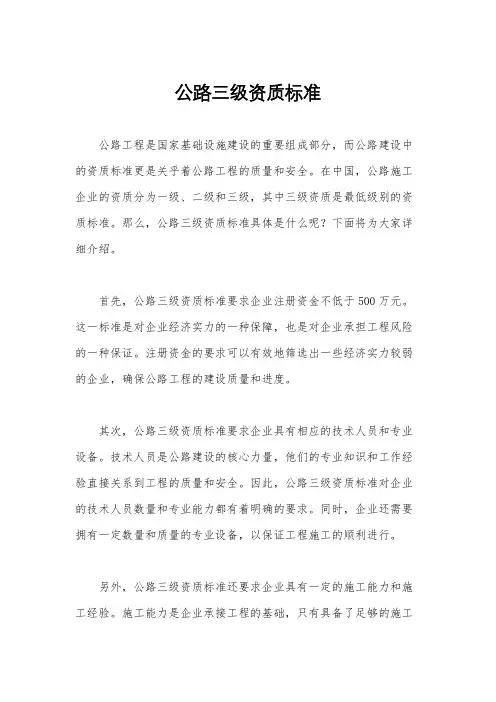 公路三级资质标准

公路工程是国家基础设施建设的重要组成部分，而公路建设中的资质标准更是关乎着公路工程的质量和安全。在中国，公路施工企业的资质分为一级、二级和三级，其中三级资质是最低级别的资质标准。那么，公路三级资质标准具体是什么呢？下面将为大家详细介绍。

首先，公路三级资质标准要求企业注册资金不低于500万元。这一标准是对企业经济实力的一种保障，也是对企业承担工程风险的一种保证。注册资金的要求可以有效地筛选出一些经济实力较弱的企业，确保公路工程的建设质量和进度。

其次，公路三级资质标准要求企业具有相应的技术人员和专业设备。技术人员是公路建设的核心力量，他们的专业知识和工作经验直接关系到工程的质量和安全。因此，公路三级资质标准对企业的技术人员数量和专业能力都有着明确的要求。同时，企业还需要拥有一定数量和质量的专业设备，以保证工程施工的顺利进行。

另外，公路三级资质标准还要求企业具有一定的施工能力和施工经验。施工能力是企业承接工程的基础，只有具备了足够的施工